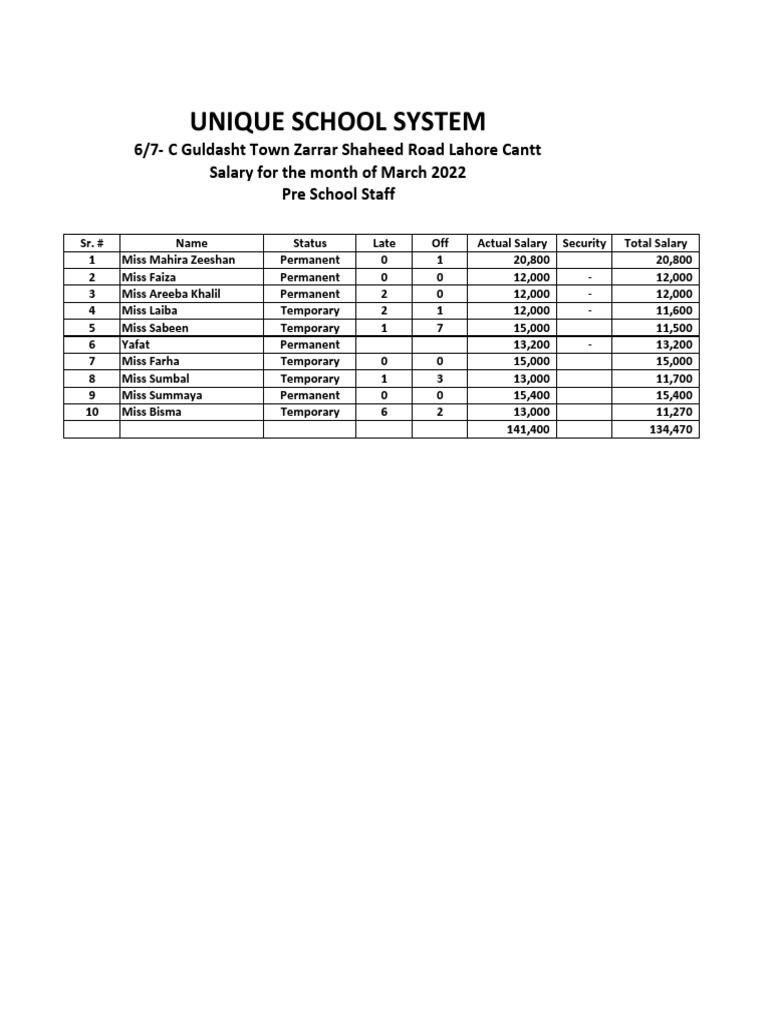 UNIQUE SCHOOL SYSTEM
6/7- C Guldasht Town Zarrar Shaheed Road Lahore Cantt
Salary for the month of March 2022
Pre School Staff

| Sr. # | Name | Status | Late | Off | Actual Salary | Security | Total Salary |
|---|---|---|---|---|---|---|---|
| 1 | Miss Mahira Zeeshan | Permanent | 0 | 1 | 20,800 | | 20,800 |
| 2 | Miss Faiza | Permanent | 0 | 0 | 12,000 | - | 12,000 |
| 3 | Miss Areeba Khalil | Permanent | 2 | 0 | 12,000 | - | 12,000 |
| 4 | Miss Laiba | Temporary | 2 | 1 | 12,000 | - | 11,600 |
| 5 | Miss Sabeen | Temporary | 1 | 7 | 15,000 | | 11,500 |
| 6 | Yafat | Permanent | | | 13,200 | - | 13,200 |
| 7 | Miss Farha | Temporary | 0 | 0 | 15,000 | | 15,000 |
| 8 | Miss Sumbal | Temporary | 1 | 3 | 13,000 | | 11,700 |
| 9 | Miss Summaya | Permanent | 0 | 0 | 15,400 | | 15,400 |
| 10 | Miss Bisma | Temporary | 6 | 2 | 13,000 | | 11,270 |
| | | | | | 141,400 | | 134,470 |